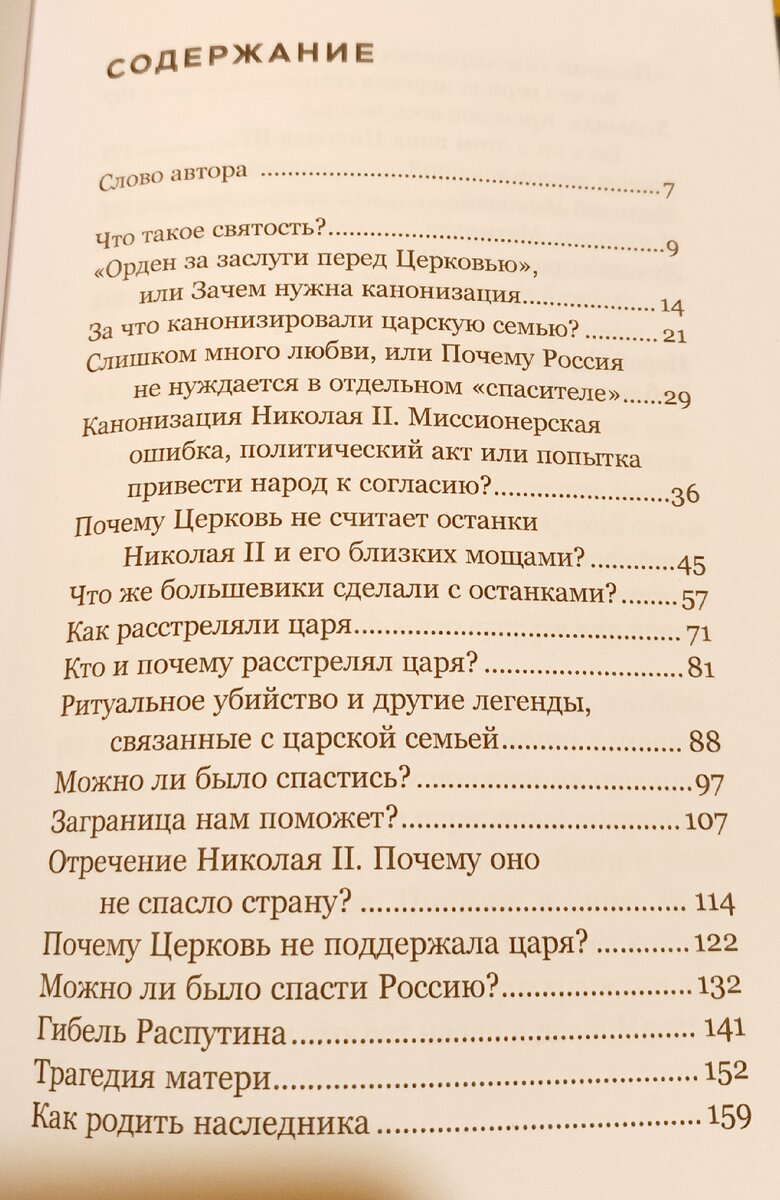 СОДЕРЖАНИЕ

Слово автора 7

Что такое святость? 9
«Орден за заслуги перед Церковью», или Зачем нужна канонизация 14
За что канонизировали царскую семью? 21
Слишком много любви, или Почему Россия не нуждается в отдельном «спасителе» 29
Канонизация Николая II. Миссионерская ошибка, политический акт или попытка привести народ к согласию? 36
Почему Церковь не считает останки Николая II и его близких мощами? 45
Что же большевики сделали с останками? 57
Как расстреляли царя 71
Кто и почему расстрелял царя? 81
Ритуальное убийство и другие легенды, связанные с царской семьей 88
Можно ли было спастись? 97
Заграница нам поможет? 107
Отречение Николая II. Почему оно не спасло страну? 114
Почему Церковь не поддержала царя? 122
Можно ли было спасти Россию? 132
Гибель Распутина 141
Трагедия матери 152
Как родить наследника 159